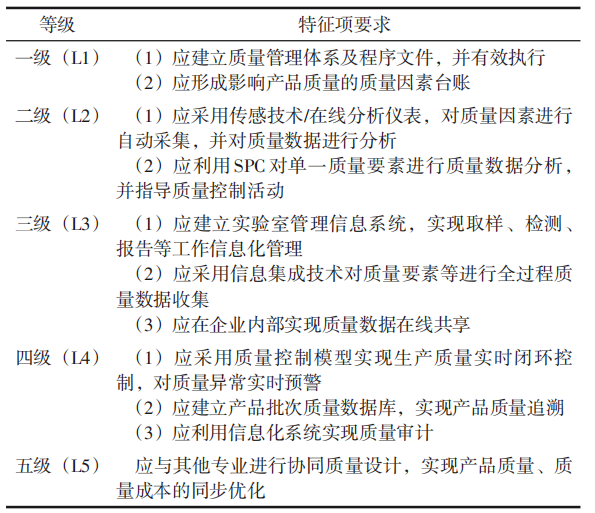 | 等级 | 特征项要求 |
|---|---|
| 一级（L1） | （1）应建立质量管理体系及程序文件，并有效执行<br>（2）应形成影响产品质量的质量因素台账 |
| 二级（L2） | （1）应采用传感技术/在线分析仪表，对质量因素进行自动采集，并对质量数据进行分析<br>（2）应利用SPC对单一质量要素进行质量数据分析，并指导质量控制活动 |
| 三级（L3） | （1）应建立实验室管理信息系统，实现取样、检测、报告等工作信息化管理<br>（2）应采用信息集成技术对质量要素等进行全过程质量数据收集<br>（3）应在企业内部实现质量数据在线共享 |
| 四级（L4） | （1）应采用质量控制模型实现生产质量实时闭环控制，对质量异常实时预警<br>（2）应建立产品批次质量数据库，实现产品质量追溯<br>（3）应利用信息化系统实现质量审计 |
| 五级（L5） | 应与其他专业进行协同质量设计，实现产品质量、质量成本的同步优化 |